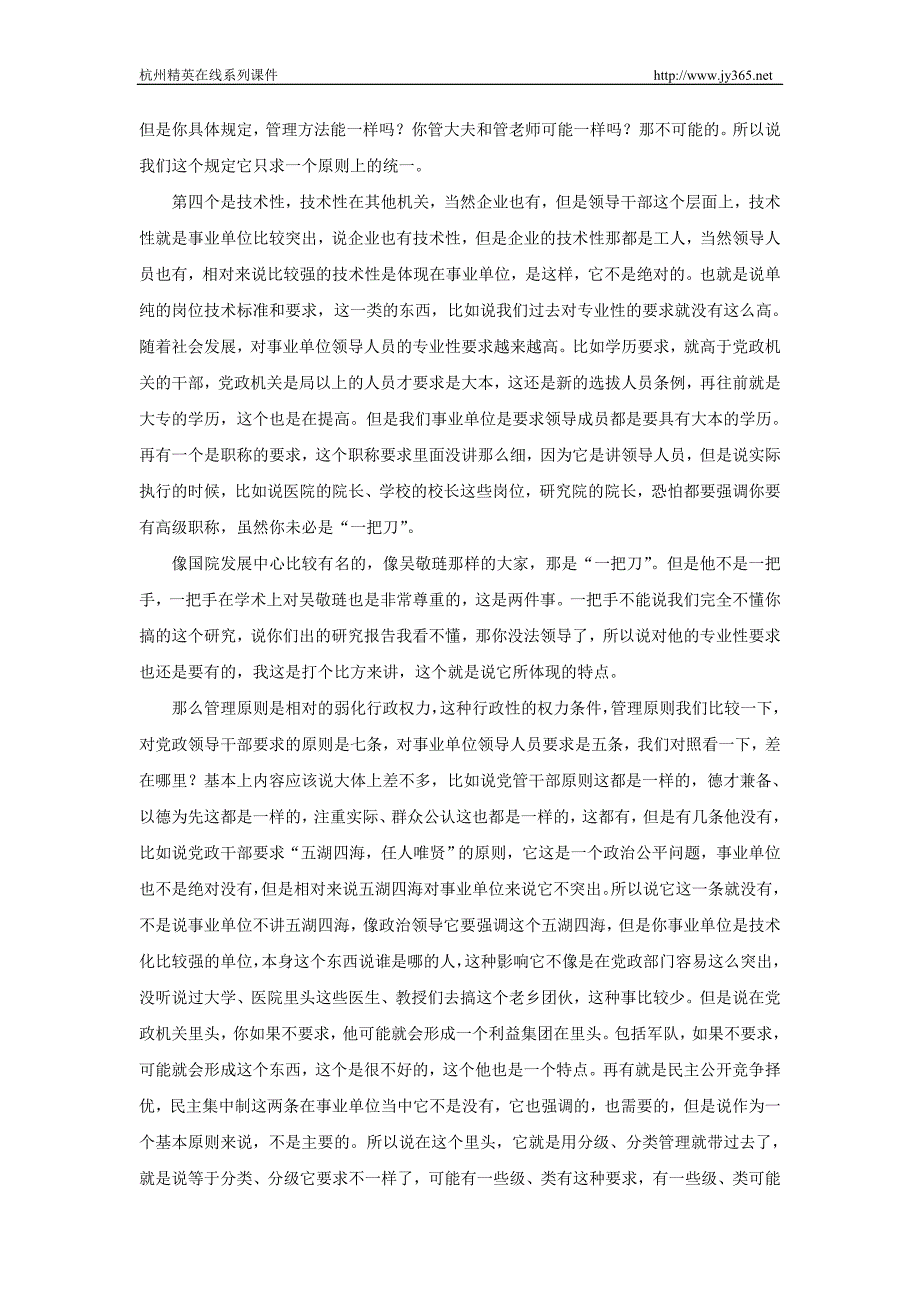 杭州精英在线系列课件 http://www.jy365.net

但是你具体规定，管理方法能一样吗？你管大夫和管老师可能一样吗？那不可能的。所以说我们这个规定它只求一个原则上的统一。

第四个是技术性，技术性在其他机关，当然企业也有，但是领导干部这个层面上，技术性就是事业单位比较突出，说企业也有技术性，但是企业的技术性那都是工人，当然领导人员也有，相对来说比较强的技术性是体现在事业单位，是这样，它不是绝对的。也就是说单纯的岗位技术标准和要求，这一类的东西，比如说我们过去对专业性的要求就没有这么高。随着社会发展，对事业单位领导人员的专业性要求越来越高。比如学历要求，就高于党政机关的干部，党政机关是局以上的人员才要求是大本，这还是新的选拔人员条例，再往前就是大专的学历，这个也是在提高。但是我们事业单位是要求领导成员都是要具有大本的学历。再有一个是职称的要求，这个职称要求里面没讲那么细，因为它是讲领导人员，但是说实际执行的时候，比如说医院的院长、学校的校长这些岗位，研究院的院长，恐怕都要强调你要有高级职称，虽然你未必是“一把刀”。

像国院发展中心比较有名的，像吴敬琏那样的大家，那是“一把刀”。但是他不是一把手，一把手在学术上对吴敬琏也是非常尊重的，这是两件事。一把手不能说我们完全不懂你搞的这个研究，说你们出的研究报告我看不懂，那你没法领导了，所以说对他的专业性要求也还是要有的，我这是打个比方来讲，这个就是说它所体现的特点。

那么管理原则是相对的弱化行政权力，这种行政性的权力条件，管理原则我们比较一下，对党政领导干部要求的原则是七条，对事业单位领导人员要求是五条，我们对照看一下，差在哪里？基本上内容应该说大体上差不多，比如说党管干部原则这都是一样的，德才兼备、以德为先这都是一样的，注重实际、群众公认这也都是一样的，这都有，但是有几条他没有，比如说党政干部要求“五湖四海，任人唯贤”的原则，它这是一个政治公平问题，事业单位也不是绝对没有，但是相对来说五湖四海对事业单位来说它不突出。所以说它这一条就没有，不是说事业单位不讲五湖四海，像政治领导它要强调这个五湖四海，但是你事业单位是技术化比较强的单位，本身这个东西说谁是哪的人，这种影响它不像是在党政部门容易这么突出，没听说过大学、医院里头这些医生、教授们去搞这个老乡团伙，这种事比较少。但是说在党政机关里头，你如果不要求，他可能就会形成一个利益集团在里头。包括军队，如果不要求，可能就会形成这个东西，这个是很不好的，这个他也是一个特点。再有就是民主公开竞争择优，民主集中制这两条在事业单位当中它不是没有，它也强调的，也需要的，但是说作为一个基本原则来说，不是主要的。所以说在这个里头，它就是用分级、分类管理就带过去了，就是说等于分类、分级它要求不一样了，可能有一些级、类有这种要求，有一些级、类可能